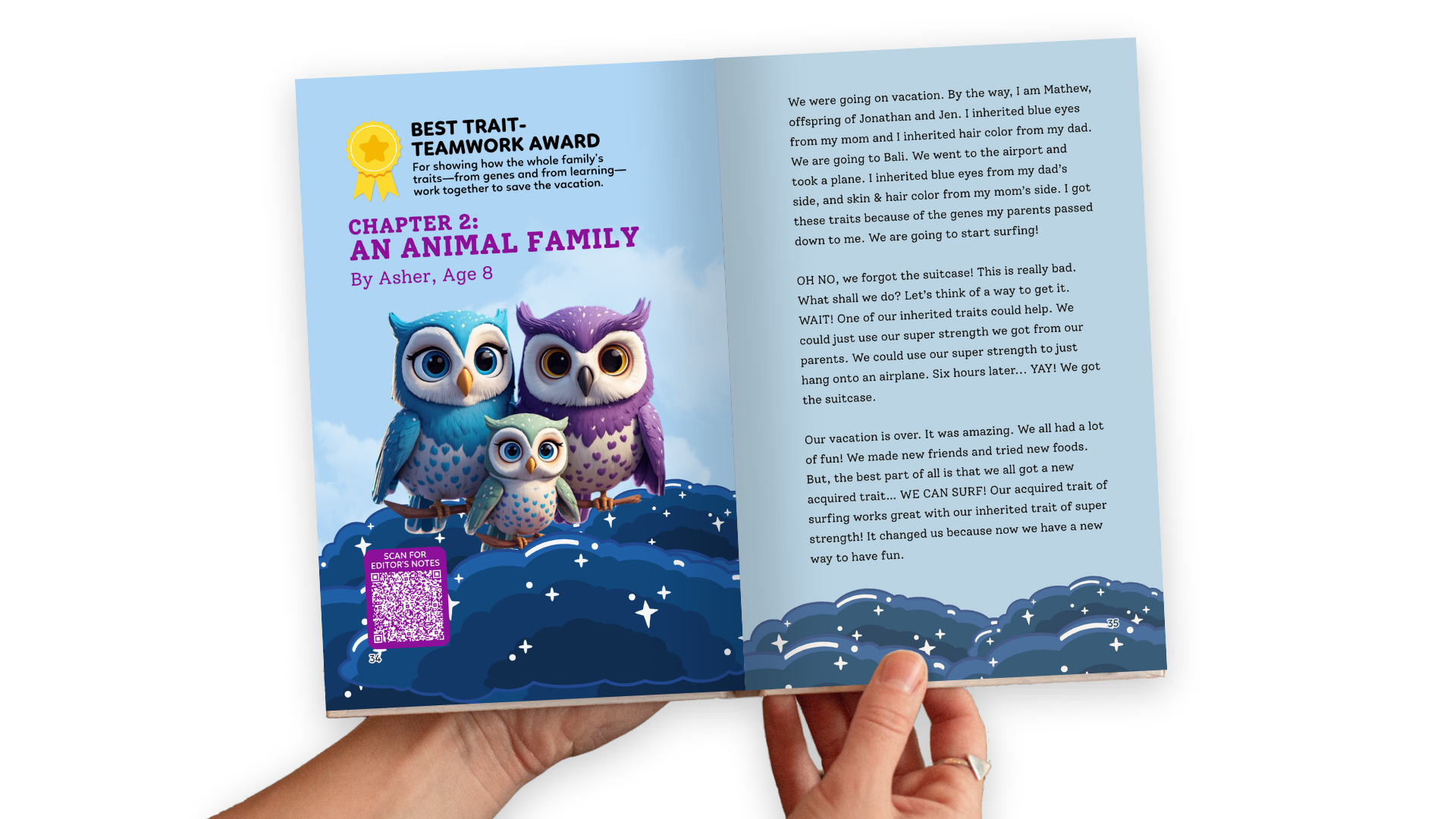 BEST TRAIT-TEAMWORK AWARD

For showing how the whole family's traits—from genes and from learning—work together to save the vacation.

CHAPTER 2:
AN ANIMAL FAMILY

By Asher, Age 8

SCAN FOR EDITOR'S NOTES

34

We were going on vacation. By the way, I am Mathew, offspring of Jonathan and Jen. I inherited blue eyes from my mom and I inherited hair color from my dad. We are going to Bali. We went to the airport and took a plane. I inherited blue eyes from my dad's side, and skin & hair color from my mom's side. I got these traits because of the genes my parents passed down to me. We are going to start surfing!

OH NO, we forgot the suitcase! This is really bad. What shall we do? Let's think of a way to get it. WAIT! One of our inherited traits could help. We could just use our super strength we got from our parents. We could use our super strength to just hang onto an airplane. Six hours later... YAY! We got the suitcase.

Our vacation is over. It was amazing. We all had a lot of fun! We made new friends and tried new foods. But, the best part of all is that we all got a new acquired trait... WE CAN SURF! Our acquired trait of surfing works great with our inherited trait of super strength! It changed us because now we have a new way to have fun.

35